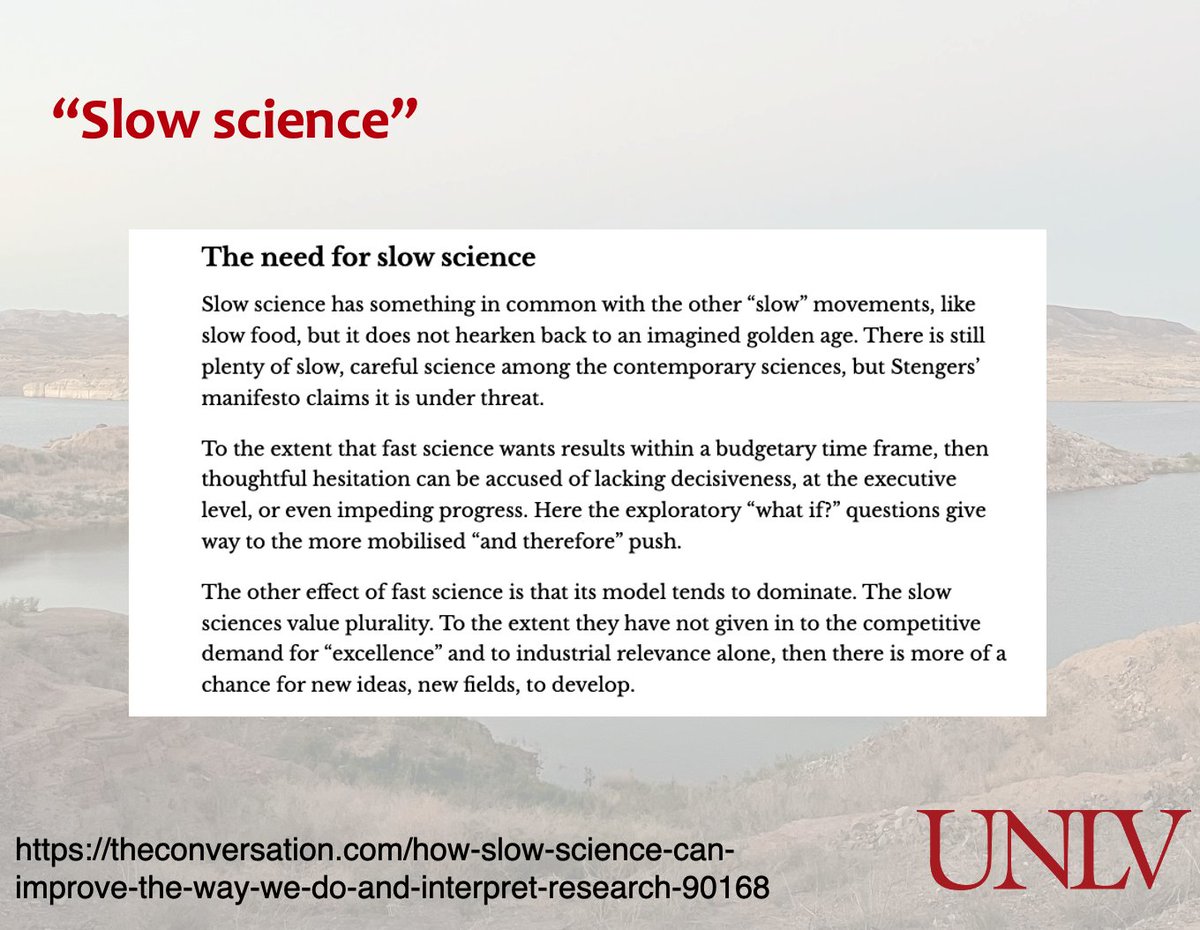 “Slow science”

The need for slow science

Slow science has something in common with the other “slow” movements, like slow food, but it does not hearken back to an imagined golden age. There is still plenty of slow, careful science among the contemporary sciences, but Stengers’ manifesto claims it is under threat.

To the extent that fast science wants results within a budgetary time frame, then thoughtful hesitation can be accused of lacking decisiveness, at the executive level, or even impeding progress. Here the exploratory “what if?” questions give way to the more mobilised “and therefore” push.

The other effect of fast science is that its model tends to dominate. The slow sciences value plurality. To the extent they have not given in to the competitive demand for “excellence” and to industrial relevance alone, then there is more of a chance for new ideas, new fields, to develop.

https://theconversation.com/how-slow-science-can-improve-the-way-we-do-and-interpret-research-90168

UNLV